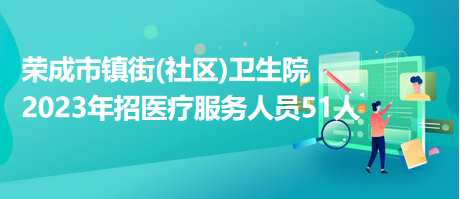 荣成市镇街(社区)卫生院
2023年招医疗服务人员51人